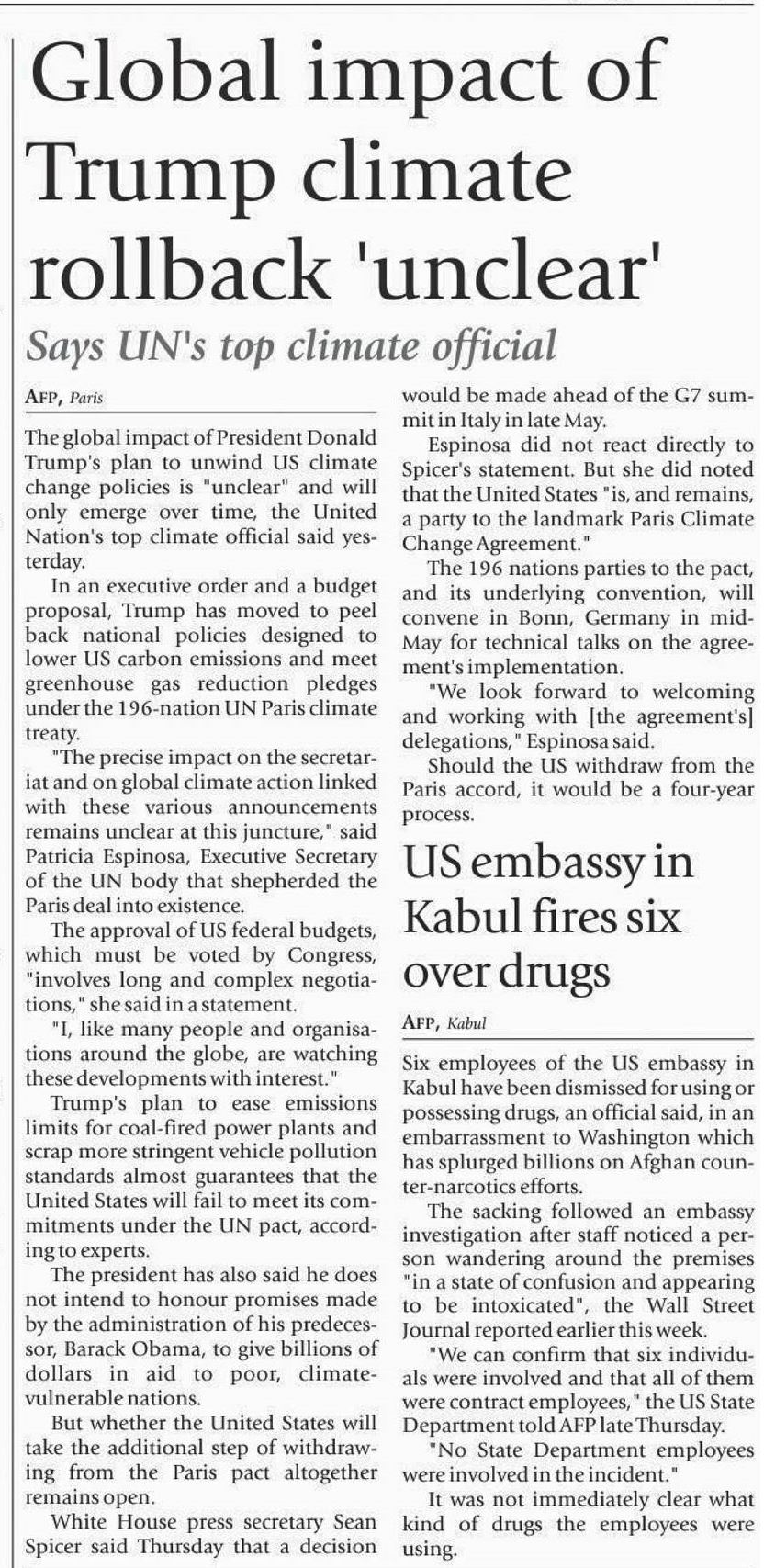 Global impact of Trump climate rollback 'unclear'

Says UN's top climate official

AFP, Paris

The global impact of President Donald Trump's plan to unwind US climate change policies is "unclear" and will only emerge over time, the United Nation's top climate official said yesterday.

In an executive order and a budget proposal, Trump has moved to peel back national policies designed to lower US carbon emissions and meet greenhouse gas reduction pledges under the 196-nation UN Paris climate treaty.

"The precise impact on the secretariat and on global climate action linked with these various announcements remains unclear at this juncture," said Patricia Espinosa, Executive Secretary of the UN body that shepherded the Paris deal into existence.

The approval of US federal budgets, which must be voted by Congress, "involves long and complex negotiations," she said in a statement.

"I, like many people and organisations around the globe, are watching these developments with interest."

Trump's plan to ease emissions limits for coal-fired power plants and scrap more stringent vehicle pollution standards almost guarantees that the United States will fail to meet its commitments under the UN pact, according to experts.

The president has also said he does not intend to honour promises made by the administration of his predecessor, Barack Obama, to give billions of dollars in aid to poor, climate-vulnerable nations.

But whether the United States will take the additional step of withdrawing from the Paris pact altogether remains open.

White House press secretary Sean Spicer said Thursday that a decision would be made ahead of the G7 summit in Italy in late May.

Espinosa did not react directly to Spicer's statement. But she did noted that the United States "is, and remains, a party to the landmark Paris Climate Change Agreement."

The 196 nations parties to the pact, and its underlying convention, will convene in Bonn, Germany in mid-May for technical talks on the agreement's implementation.

"We look forward to welcoming and working with [the agreement's] delegations," Espinosa said.

Should the US withdraw from the Paris accord, it would be a four-year process.

US embassy in Kabul fires six over drugs

AFP, Kabul

Six employees of the US embassy in Kabul have been dismissed for using or possessing drugs, an official said, in an embarrassment to Washington which has splurged billions on Afghan counter-narcotics efforts.

The sacking followed an embassy investigation after staff noticed a person wandering around the premises "in a state of confusion and appearing to be intoxicated", the Wall Street Journal reported earlier this week.

"We can confirm that six individuals were involved and that all of them were contract employees," the US State Department told AFP late Thursday.

"No State Department employees were involved in the incident."

It was not immediately clear what kind of drugs the employees were using.